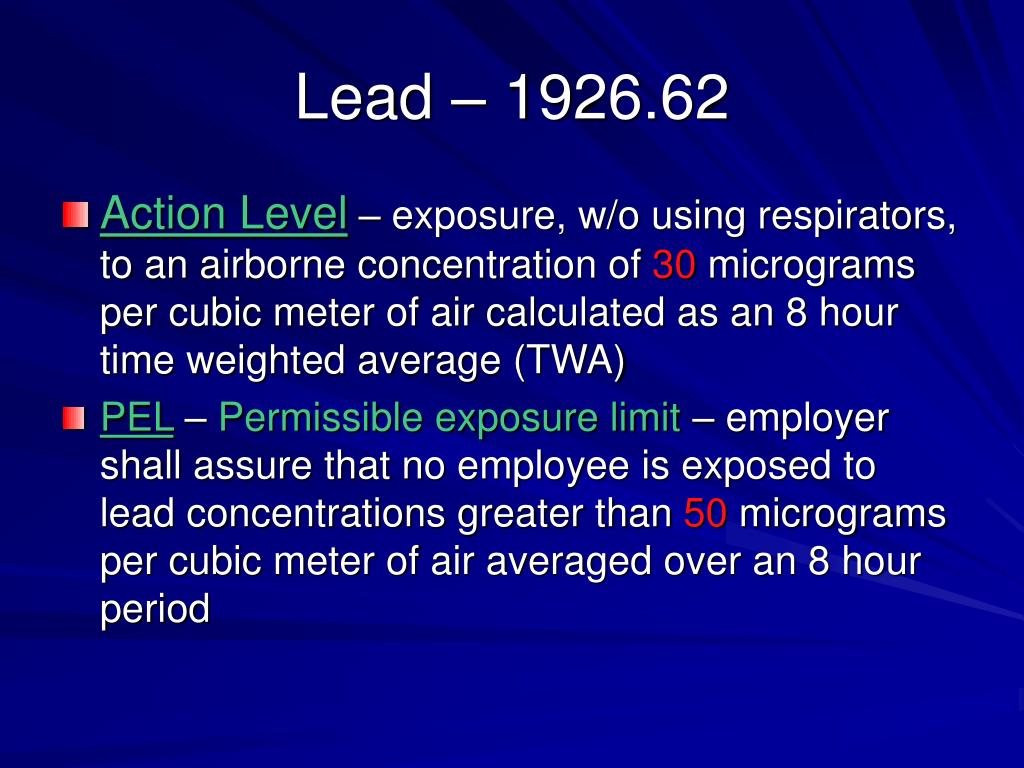 Lead – 1926.62

Action Level – exposure, w/o using respirators, to an airborne concentration of 30 micrograms per cubic meter of air calculated as an 8 hour time weighted average (TWA)

PEL – Permissible exposure limit – employer shall assure that no employee is exposed to lead concentrations greater than 50 micrograms per cubic meter of air averaged over an 8 hour period